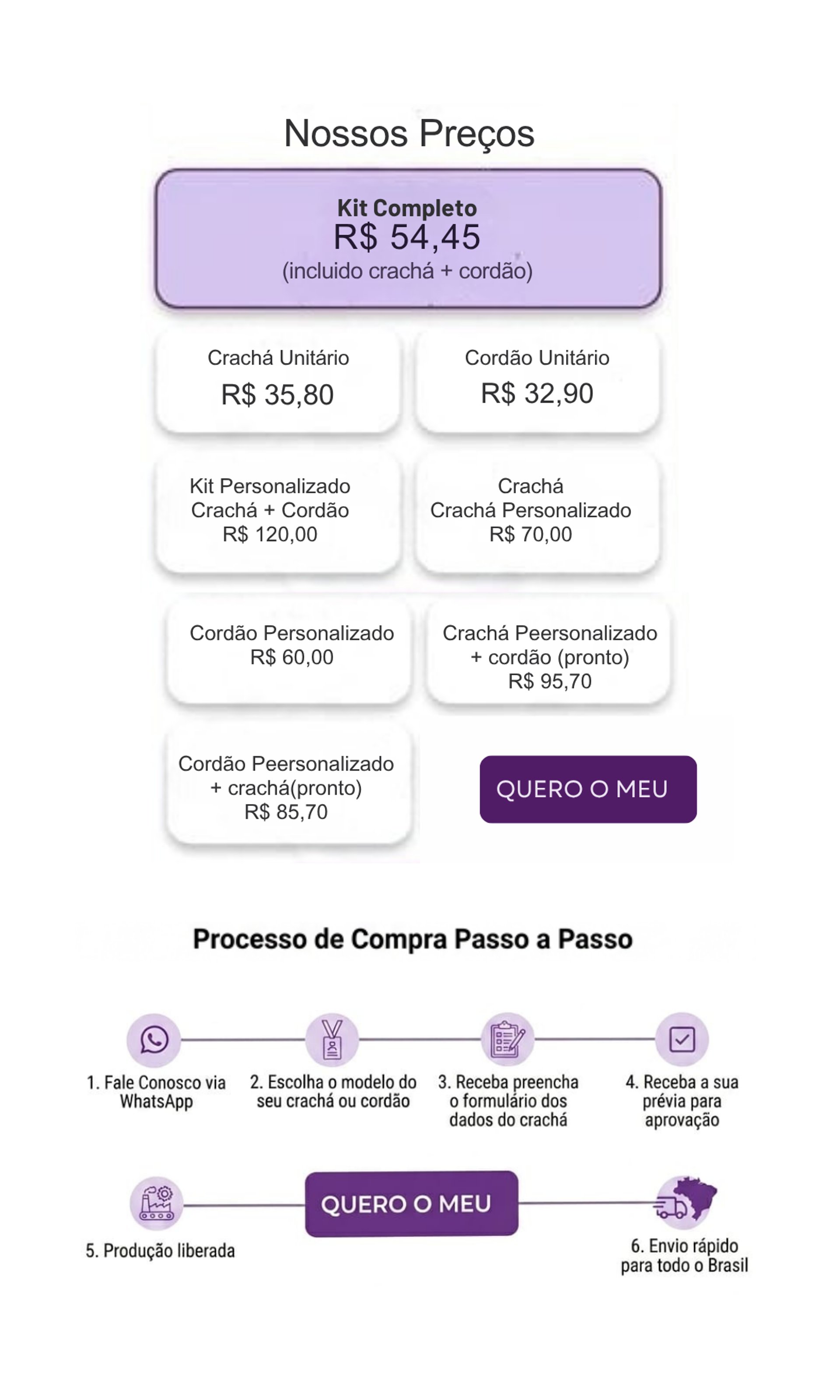 Nossos Preços

Kit Completo
R$ 54,45
(incluido crachá + cordão)

Crachá Unitário
R$ 35,80

Cordão Unitário
R$ 32,90

Kit Personalizado
Crachá + Cordão
R$ 120,00

Crachá
Crachá Personalizado
R$ 70,00

Cordão Personalizado
R$ 60,00

Crachá Peersonalizado
+ cordão (pronto)
R$ 95,70

Cordão Peersonalizado
+ crachá(pronto)
R$ 85,70

QUERO O MEU

Processo de Compra Passo a Passo

1. Fale Conosco via WhatsApp

2. Escolha o modelo do seu crachá ou cordão

3. Receba preencha o formulário dos dados do crachá

4. Receba a sua prévia para aprovação

5. Produção liberada

QUERO O MEU

6. Envio rápido para todo o Brasil